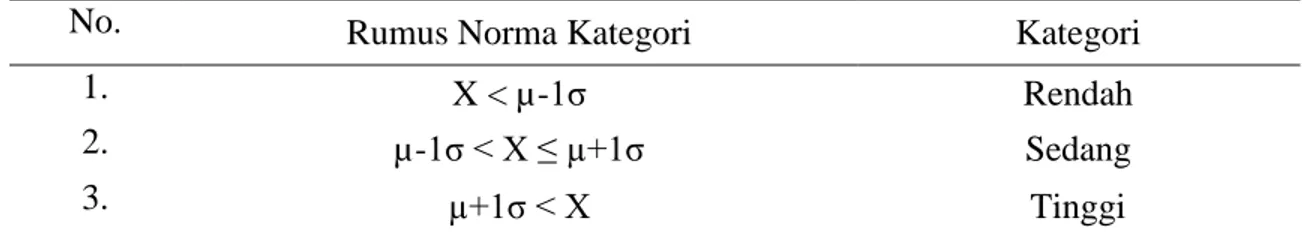 | No. | Rumus Norma Kategori | Kategori |
|---|---|---|
| 1. | $X < \mu-1\sigma$ | Rendah |
| 2. | $\mu-1\sigma < X \leq \mu+1\sigma$ | Sedang |
| 3. | $\mu+1\sigma < X$ | Tinggi |